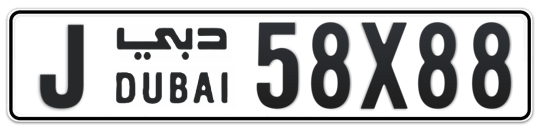 J دبي
DUBAI 58X88